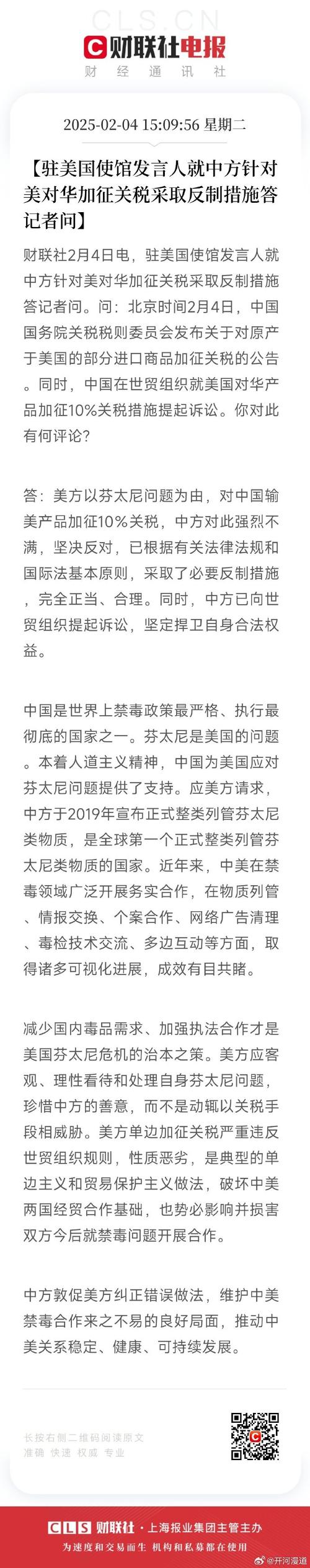 CLS.CN
财联社电报
财 经 通 讯 社

2025-02-04 15:09:56 星期二

【驻美国使馆发言人就中方针对美对华加征关税采取反制措施答记者问】

财联社2月4日电，驻美国使馆发言人就中方针对美对华加征关税采取反制措施答记者问。问：北京时间2月4日，中国国务院关税税则委员会发布关于对原产于美国的部分进口商品加征关税的公告。同时，中国在世贸组织就美国对华产品加征10%关税措施提起诉讼。你对此有何评论？

答：美方以芬太尼问题为由，对中国输美产品加征10%关税，中方对此强烈不满，坚决反对，已根据有关法律法规和国际法基本原则，采取了必要反制措施，完全正当、合理。同时，中方已向世贸组织提起诉讼，坚定捍卫自身合法权益。

中国是世界上禁毒政策最严格、执行最彻底的国家之一。芬太尼是美国的问题。本着人道主义精神，中国为美国应对芬太尼问题提供了支持。应美方请求，中方于2019年宣布正式整类列管芬太尼类物质，是全球第一个正式整类列管芬太尼类物质的国家。近年来，中美在禁毒领域广泛开展务实合作，在物质列管、情报交换、个案合作、网络广告清理、毒检技术交流、多边互动等方面，取得诸多可视化进展，成效有目共睹。

减少国内毒品需求、加强执法合作才是美国芬太尼危机的治本之策。美方应客观、理性看待和处理自身芬太尼问题，珍惜中方的善意，而不是动辄以关税手段相威胁。美方单边加征关税严重违反世贸组织规则，性质恶劣，是典型的单边主义和贸易保护主义做法，破坏中美两国经贸合作基础，也势必影响并损害双方今后就禁毒问题开展合作。

中方敦促美方纠正错误做法，维护中美禁毒合作来之不易的良好局面，推动中美关系稳定、健康、可持续发展。

长按右侧二维码阅读原文
准确 快速 权威 专业

CLS 财联社 · 上海报业集团主管主办
为速度和交易而生 机构和私募都在使用
@开河漫道